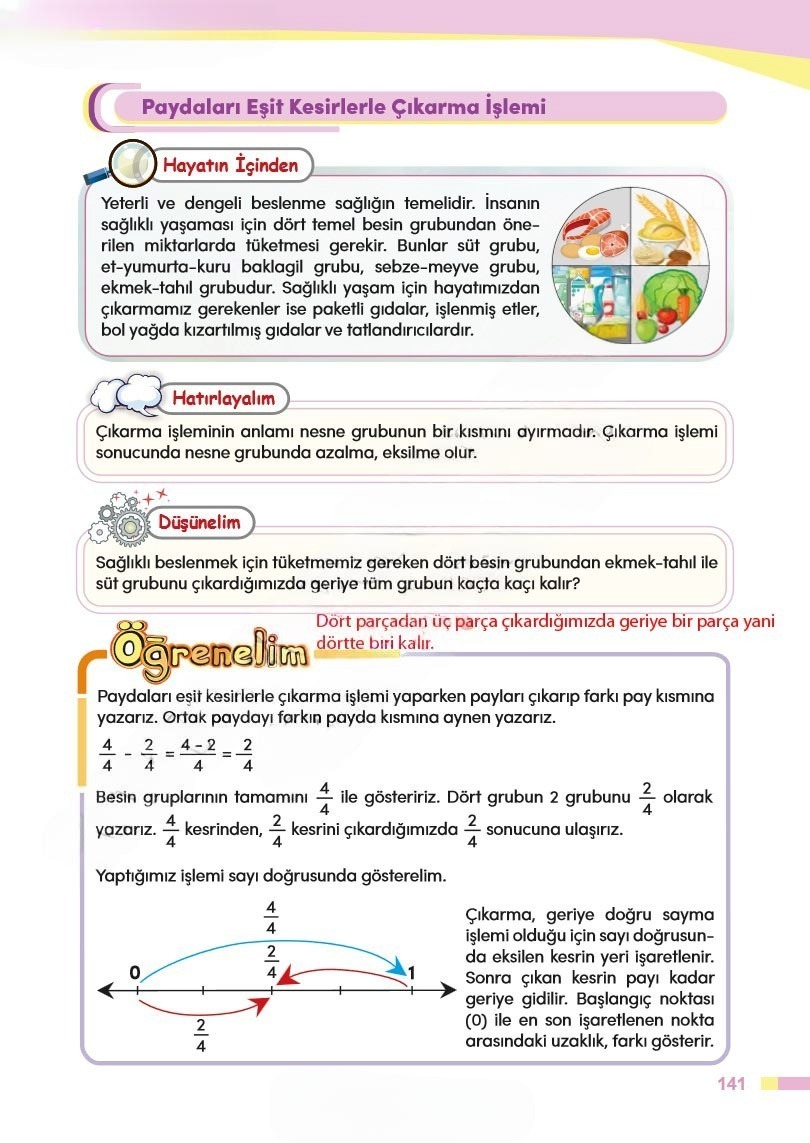 Paydaları Eşit Kesirlerle Çıkarma İşlemi

Hayatın İçinden

Yeterli ve dengeli beslenme sağlığın temelidir. İnsanın sağlıklı yaşaması için dört temel besin grubundan önerilen miktarlarda tüketmesi gerekir. Bunlar süt grubu, et-yumurta-kuru baklagil grubu, sebze-meyve grubu, ekmek-tahıl grubudur. Sağlıklı yaşam için hayatımızdan çıkarmamız gerekenler ise paketli gıdalar, işlenmiş etler, bol yağda kızartılmış gıdalar ve tatlandırıcılardır.

Hatırlayalım

Çıkarma işleminin anlamı nesne grubunun bir kısmını ayırmadır. Çıkarma işlemi sonucunda nesne grubunda azalma, eksilme olur.

Düşünelim

Sağlıklı beslenmek için tüketmemiz gereken dört besin grubundan ekmek-tahıl ile süt grubunu çıkardığımızda geriye tüm grubun kaçta kaçı kalır?

Dört parçadan üç parça çıkardığımızda geriye bir parça yani dörtte biri kalır.

Öğrenelim

Paydaları eşit kesirlerle çıkarma işlemi yaparken payları çıkarıp farkı pay kısmına yazarız. Ortak paydayı farkın payda kısmına aynen yazarız.

$\frac{4}{4} - \frac{2}{4} = \frac{4-2}{4} = \frac{2}{4}$

Besin gruplarının tamamını $\frac{4}{4}$ ile gösteririz. Dört grubun 2 grubunu $\frac{2}{4}$ olarak yazarız. $\frac{4}{4}$ kesrinden, $\frac{2}{4}$ kesrini çıkardığımızda $\frac{2}{4}$ sonucuna ulaşırız.

Yaptığımız işlemi sayı doğrusunda gösterelim.

$\frac{4}{4}$

$\frac{2}{4}$

0

1

$\frac{2}{4}$

Çıkarma, geriye doğru sayma işlemi olduğu için sayı doğrusunda eksilen kesrin yeri işaretlenir. Sonra çıkan kesrin payı kadar geriye gidilir. Başlangıç noktası (0) ile en son işaretlenen nokta arasındaki uzaklık, farkı gösterir.

141